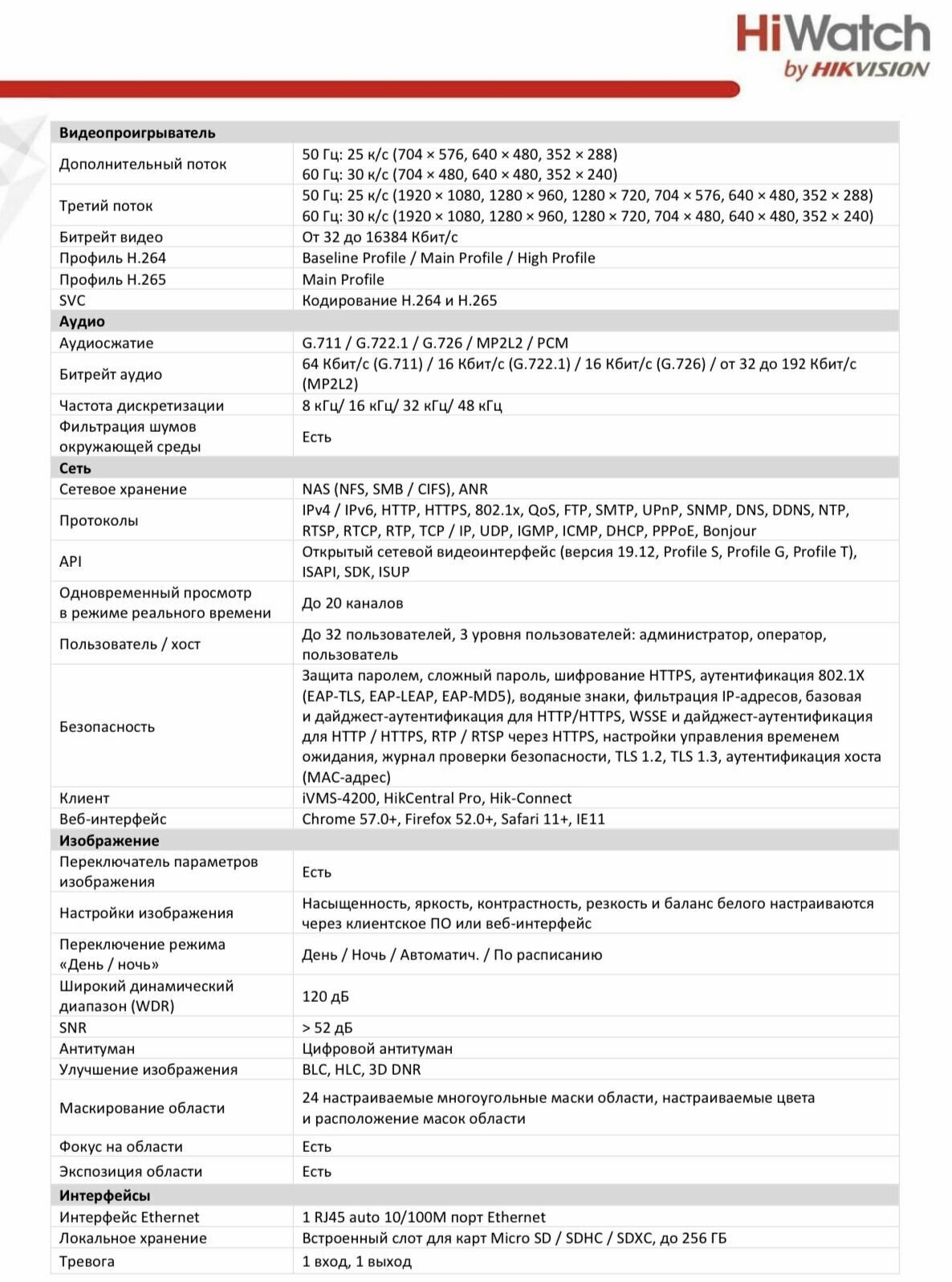 HiWatch
by HIKVISION

| Видеопроигрыватель | |
|---|---|
| Дополнительный поток | 50 Гц: 25 к/с (704 × 576, 640 × 480, 352 × 288) 60 Гц: 30 к/с (704 × 480, 640 × 480, 352 × 240) |
| Третий поток | 50 Гц: 25 к/с (1920 × 1080, 1280 × 960, 1280 × 720, 704 × 576, 640 × 480, 352 × 288) 60 Гц: 30 к/с (1920 × 1080, 1280 × 960, 1280 × 720, 704 × 480, 640 × 480, 352 × 240) |
| Битрейт видео | От 32 до 16384 Кбит/с |
| Профиль H.264 | Baseline Profile / Main Profile / High Profile |
| Профиль H.265 | Main Profile |
| SVC | Кодирование H.264 и H.265 |
| Аудио | |
| Аудиосжатие | G.711 / G.722.1 / G.726 / MP2L2 / PCM |
| Битрейт аудио | 64 Кбит/с (G.711) / 16 Кбит/с (G.722.1) / 16 Кбит/с (G.726) / от 32 до 192 Кбит/с (MP2L2) |
| Частота дискретизации | 8 кГц/ 16 кГц/ 32 кГц/ 48 кГц |
| Фильтрация шумов окружающей среды | Есть |
| Сеть | |
| Сетевое хранение | NAS (NFS, SMB / CIFS), ANR |
| Протоколы | IPv4 / IPv6, HTTP, HTTPS, 802.1x, QoS, FTP, SMTP, UPnP, SNMP, DNS, DDNS, NTP, RTSP, RTCP, RTP, TCP / IP, UDP, IGMP, ICMP, DHCP, PPPoE, Bonjour |
| API | Открытый сетевой видеоинтерфейс (версия 19.12, Profile S, Profile G, Profile T), ISAPI, SDK, ISUP |
| Одновременный просмотр в режиме реального времени | До 20 каналов |
| Пользователь / хост | До 32 пользователей, 3 уровня пользователей: администратор, оператор, пользователь |
| Безопасность | Защита паролем, сложный пароль, шифрование HTTPS, аутентификация 802.1X (EAP-TLS, EAP-LEAP, EAP-MD5), водяные знаки, фильтрация IP-адресов, базовая и дайджест-аутентификация для HTTP/HTTPS, WSSE и дайджест-аутентификация для HTTP / HTTPS, RTP / RTSP через HTTPS, настройки управления временем ожидания, журнал проверки безопасности, TLS 1.2, TLS 1.3, аутентификация хоста (MAC-адрес) |
| Клиент | iVMS-4200, HikCentral Pro, Hik-Connect |
| Веб-интерфейс | Chrome 57.0+, Firefox 52.0+, Safari 11+, IE11 |
| Изображение | |
| Переключатель параметров изображения | Есть |
| Настройки изображения | Насыщенность, яркость, контрастность, резкость и баланс белого настраиваются через клиентское ПО или веб-интерфейс |
| Переключение режима «День / ночь» | День / Ночь / Автоматич. / По расписанию |
| Широкий динамический диапазон (WDR) | 120 дБ |
| SNR | > 52 дБ |
| Антитуман | Цифровой антитуман |
| Улучшение изображения | BLC, HLC, 3D DNR |
| Маскирование области | 24 настраиваемые многоугольные маски области, настраиваемые цвета и расположение масок области |
| Фокус на области | Есть |
| Экспозиция области | Есть |
| Интерфейсы | |
| Интерфейс Ethernet | 1 RJ45 auto 10/100M порт Ethernet |
| Локальное хранение | Встроенный слот для карт Micro SD / SDHC / SDXC, до 256 ГБ |
| Тревога | 1 вход, 1 выход |